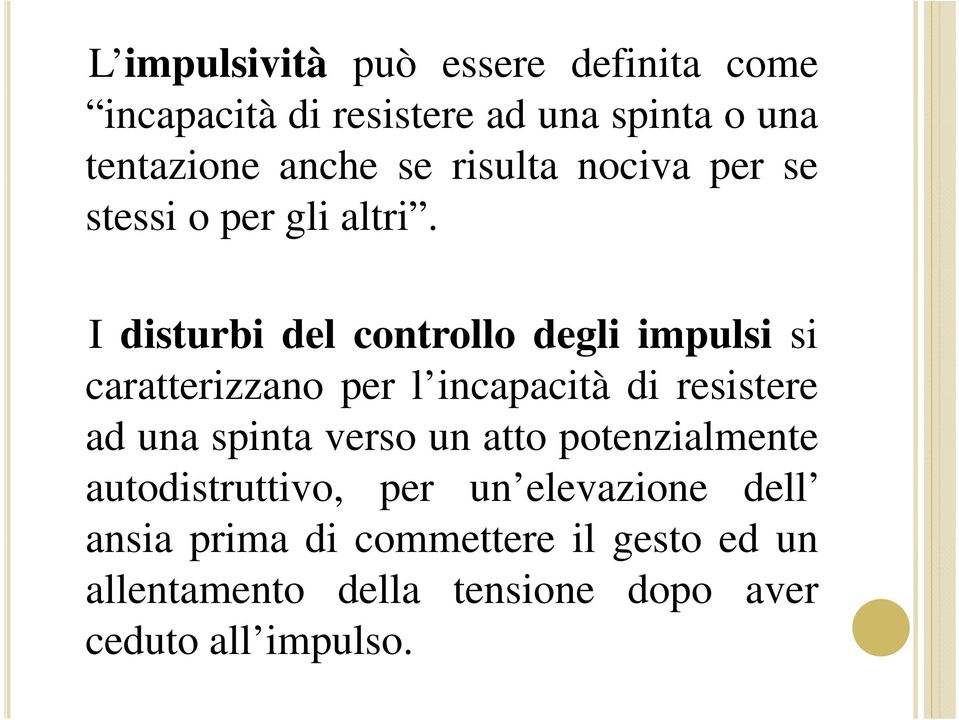 L’impulsività può essere definita come “incapacità di resistere ad una spinta o una tentazione anche se risulta nociva per se stessi o per gli altri”.

I disturbi del controllo degli impulsi si caratterizzano per l’incapacità di resistere ad una spinta verso un atto potenzialmente autodistruttivo, per un’elevazione dell’ ansia prima di commettere il gesto ed un allentamento della tensione dopo aver ceduto all’impulso.